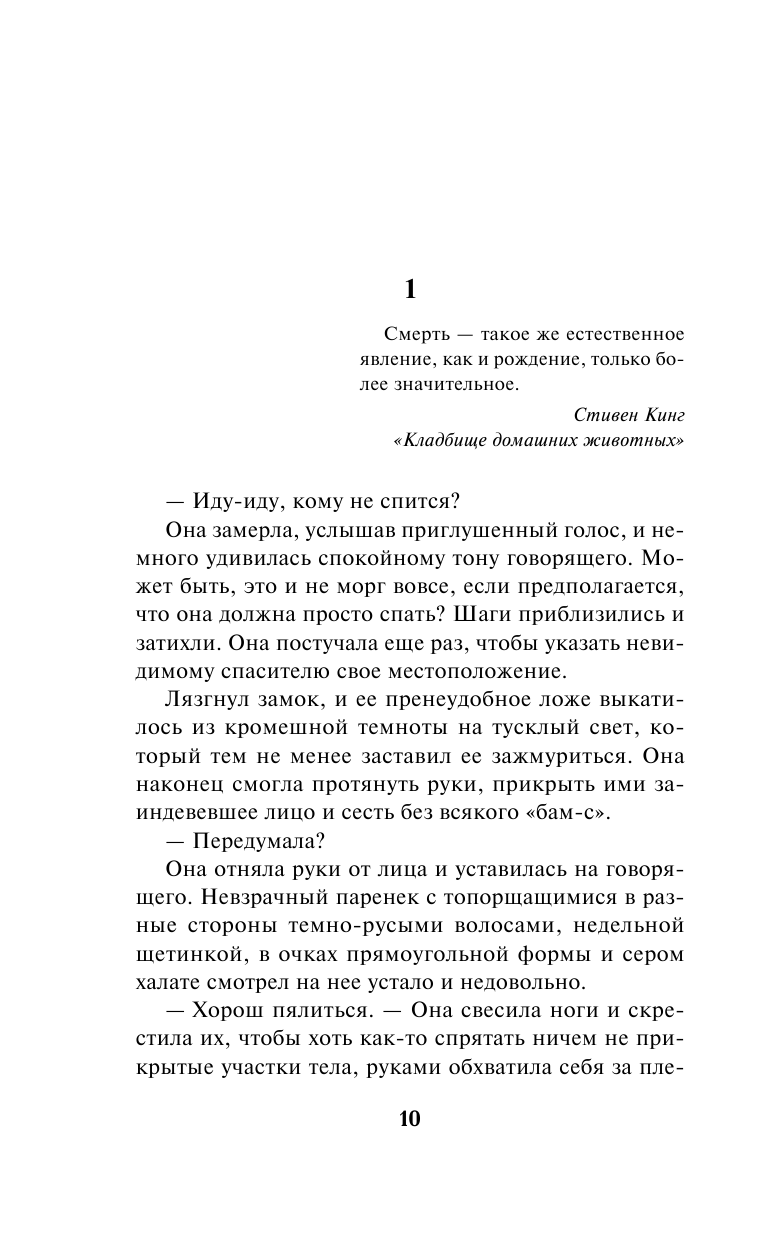 1

Смерть — такое же естественное явление, как и рождение, только более значительное.

Стивен Кинг
«Кладбище домашних животных»

— Иду-иду, кому не спится?

Она замерла, услышав приглушенный голос, и немного удивилась спокойному тону говорящего. Может быть, это и не морг вовсе, если предполагается, что она должна просто спать? Шаги приблизились и затихли. Она постучала еще раз, чтобы указать невидимому спасителю свое местоположение.

Лязгнул замок, и ее пренеудобное ложе выкатилось из кромешной темноты на тусклый свет, который тем не менее заставил ее зажмуриться. Она наконец смогла протянуть руки, прикрыть ими заиндевевшее лицо и сесть без всякого «бам-с».

— Передумала?

Она отняла руки от лица и уставилась на говорящего. Невзрачный паренек с топорщащимися в разные стороны темно-русыми волосами, недельной щетинкой, в очках прямоугольной формы и сером халате смотрел на нее устало и недовольно.

— Хорош пялиться. — Она свесила ноги и скрестила их, чтобы хоть как-то спрятать ничем не прикрытые участки тела, руками обхватила себя за пле-

10